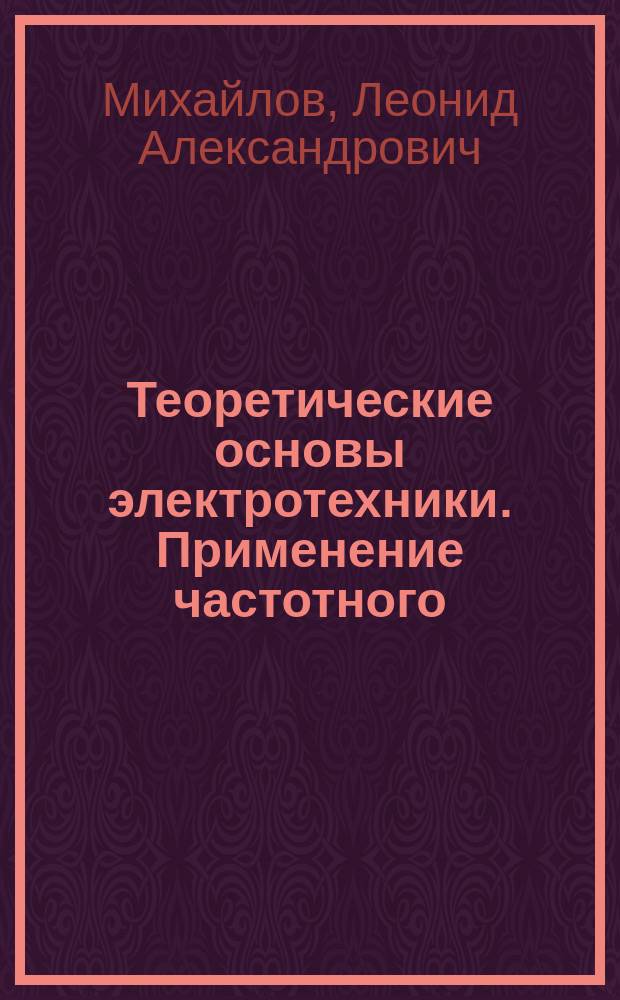 Михайлов, Леонид Александрович

Теоретические основы электротехники. Применение частотного